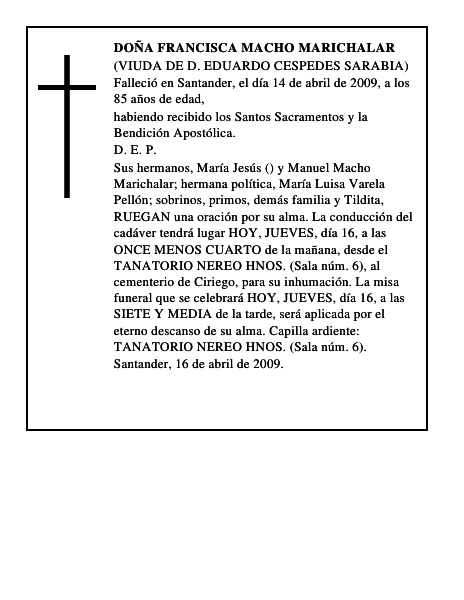 DOÑA FRANCISCA MACHO MARICHALAR
(VIUDA DE D. EDUARDO CESPEDES SARABIA)
Falleció en Santander, el día 14 de abril de 2009, a los 85 años de edad,
habiendo recibido los Santos Sacramentos y la Bendición Apostólica.
D. E. P.
Sus hermanos, María Jesús () y Manuel Macho Marichalar; hermana política, María Luisa Varela Pellón; sobrinos, primos, demás familia y Tildita, RUEGAN una oración por su alma. La conducción del cadáver tendrá lugar HOY, JUEVES, día 16, a las ONCE MENOS CUARTO de la mañana, desde el TANATORIO NEREO HNOS. (Sala núm. 6), al cementerio de Ciriego, para su inhumación. La misa funeral que se celebrará HOY, JUEVES, día 16, a las SIETE Y MEDIA de la tarde, será aplicada por el eterno descanso de su alma. Capilla ardiente: TANATORIO NEREO HNOS. (Sala núm. 6).
Santander, 16 de abril de 2009.